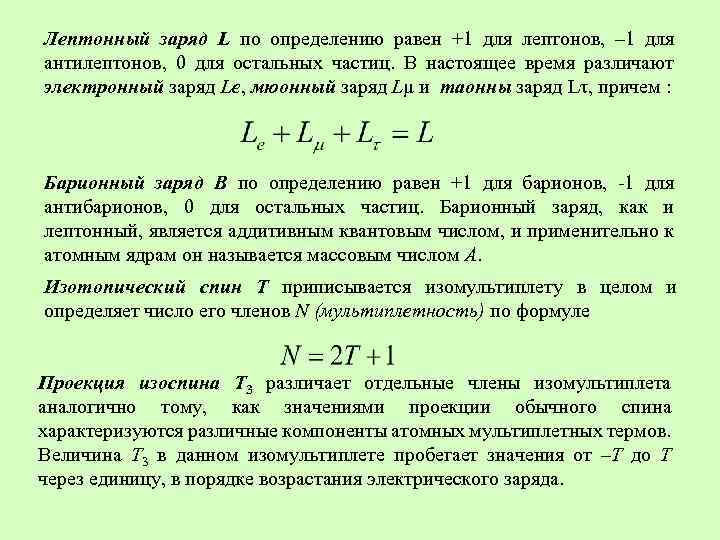 Лептонный заряд L по определению равен +1 для лептонов, –1 для антилептонов, 0 для остальных частиц. В настоящее время различают электронный заряд Le, мюонный заряд Lμ и таонны заряд Lτ, причем :

$L_e + L_\mu + L_\tau = L$

Барионный заряд B по определению равен +1 для барионов, -1 для антибарионов, 0 для остальных частиц. Барионный заряд, как и лептонный, является аддитивным квантовым числом, и применительно к атомным ядрам он называется массовым числом A.

Изотопический спин T приписывается изомультиплету в целом и определяет число его членов N (мультиплетность) по формуле

$N = 2T + 1$

Проекция изоспина $T_3$ различает отдельные члены изомультиплета аналогично тому, как значениями проекции обычного спина характеризуются различные компоненты атомных мультиплетных термов. Величина $T_3$ в данном изомультиплете пробегает значения от –T до T через единицу, в порядке возрастания электрического заряда.